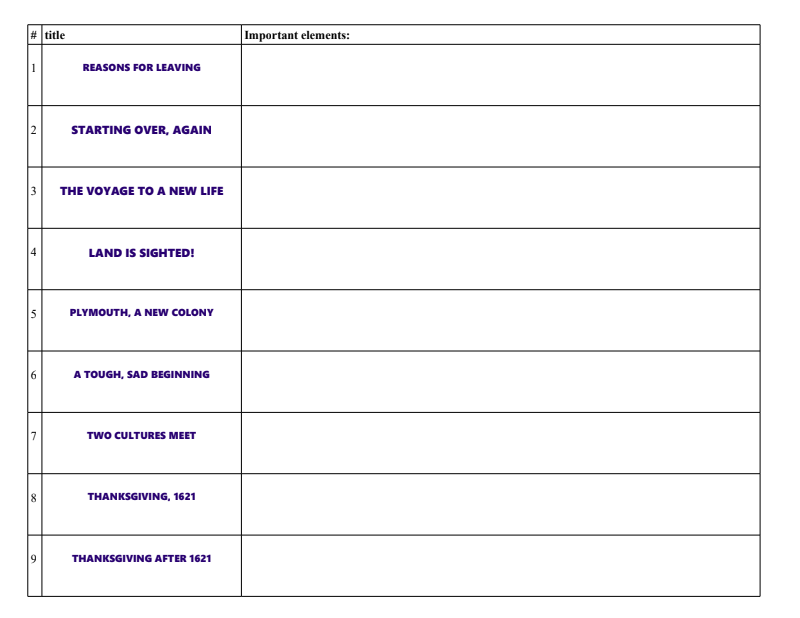 | # | title | Important elements: |
|---|---|---|
| 1 | REASONS FOR LEAVING | |
| 2 | STARTING OVER, AGAIN | |
| 3 | THE VOYAGE TO A NEW LIFE | |
| 4 | LAND IS SIGHTED! | |
| 5 | PLYMOUTH, A NEW COLONY | |
| 6 | A TOUGH, SAD BEGINNING | |
| 7 | TWO CULTURES MEET | |
| 8 | THANKSGIVING, 1621 | |
| 9 | THANKSGIVING AFTER 1621 | |